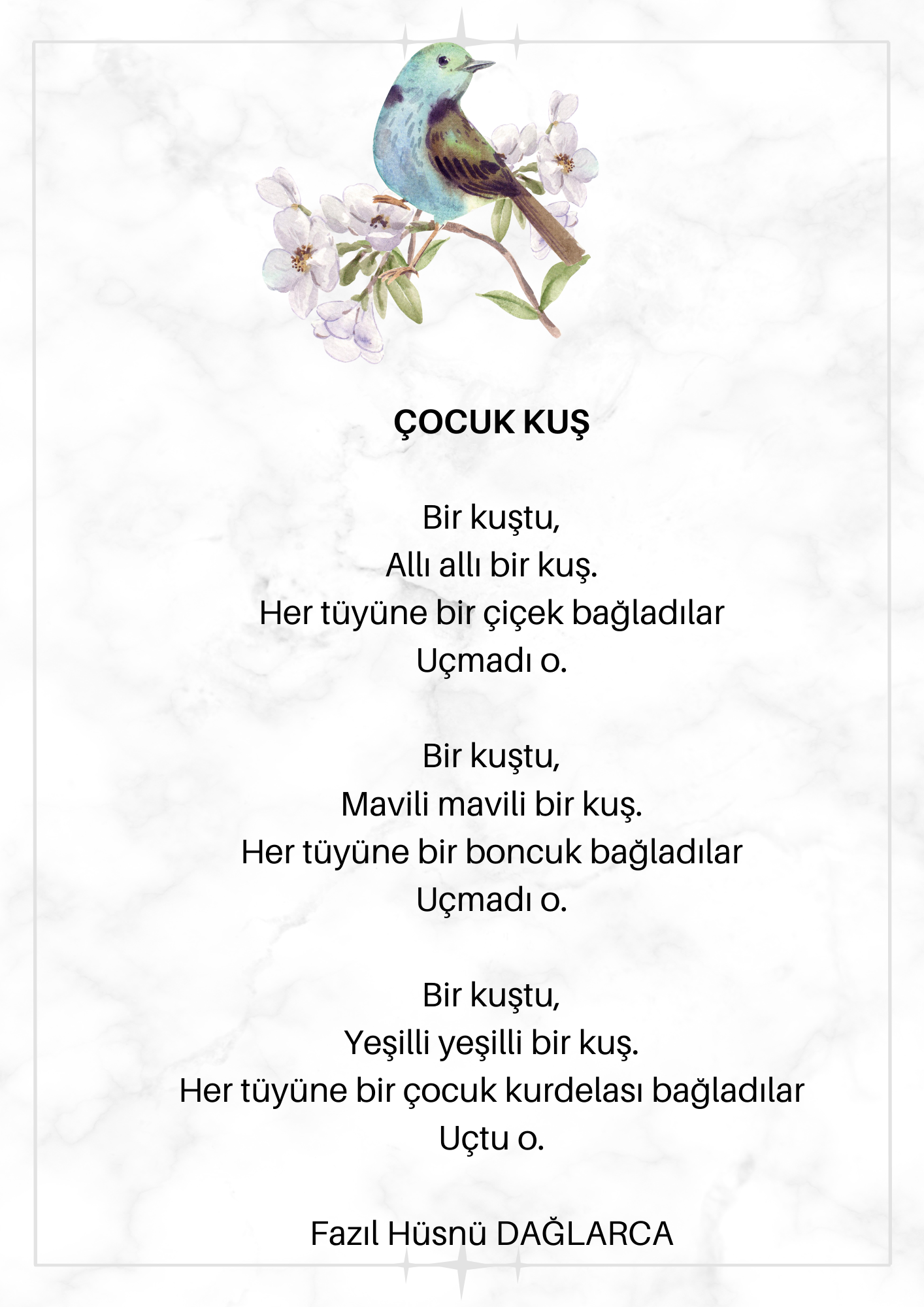 ÇOCUK KUŞ

Bir kuştu,
Allı allı bir kuş.
Her tüyüne bir çiçek bağladılar
Uçmadı o.

Bir kuştu,
Mavili mavili bir kuş.
Her tüyüne bir boncuk bağladılar
Uçmadı o.

Bir kuştu,
Yeşilli yeşilli bir kuş.
Her tüyüne bir çocuk kurdelası bağladılar
Uçtu o.

Fazıl Hüsnü DAĞLARCA